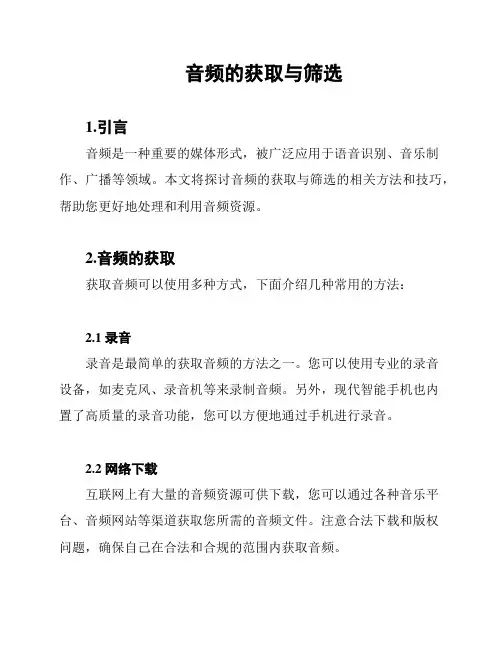 音频的获取与筛选

1.引言

音频是一种重要的媒体形式，被广泛应用于语音识别、音乐制作、广播等领域。本文将探讨音频的获取与筛选的相关方法和技巧，帮助您更好地处理和利用音频资源。

2.音频的获取

获取音频可以使用多种方式，下面介绍几种常用的方法：

2.1 录音

录音是最简单的获取音频的方法之一。您可以使用专业的录音设备，如麦克风、录音机等来录制音频。另外，现代智能手机也内置了高质量的录音功能，您可以方便地通过手机进行录音。

2.2 网络下载

互联网上有大量的音频资源可供下载，您可以通过各种音乐平台、音频网站等渠道获取您所需的音频文件。注意合法下载和版权问题，确保自己在合法和合规的范围内获取音频。